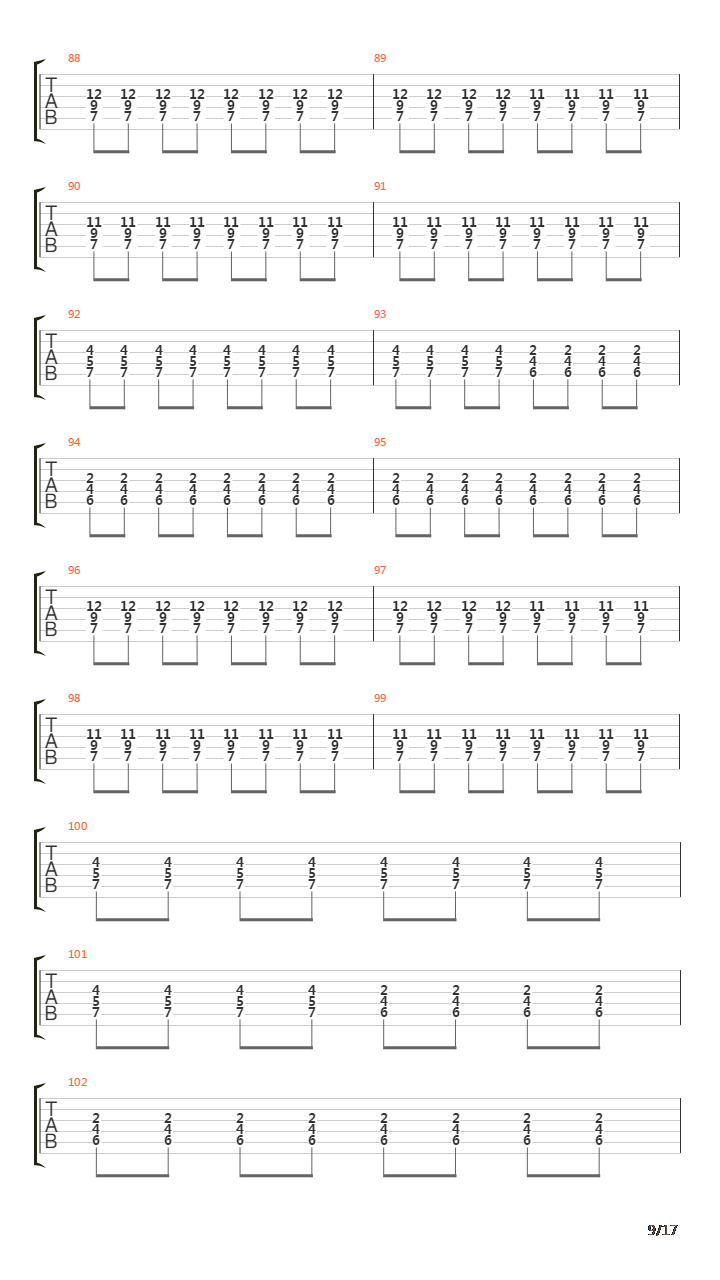 88
T A B
12 12 12 12 12 12 12 12
9 9 9 9 9 9 9 9
7 7 7 7 7 7 7 7

89
12 12 12 12 11 11 11 11
9 9 9 9 9 9 9 9
7 7 7 7 7 7 7 7

90
T A B
11 11 11 11 11 11 11 11
9 9 9 9 9 9 9 9
7 7 7 7 7 7 7 7

91
11 11 11 11 11 11 11 11
9 9 9 9 9 9 9 9
7 7 7 7 7 7 7 7

92
T A B
4 4 4 4 4 4 4 4
5 5 5 5 5 5 5 5
7 7 7 7 7 7 7 7

93
4 4 4 4 2 2 2 2
5 5 5 5 4 4 4 4
7 7 7 7 6 6 6 6

94
T A B
2 2 2 2 2 2 2 2
4 4 4 4 4 4 4 4
6 6 6 6 6 6 6 6

95
2 2 2 2 2 2 2 2
4 4 4 4 4 4 4 4
6 6 6 6 6 6 6 6

96
T A B
12 12 12 12 12 12 12 12
9 9 9 9 9 9 9 9
7 7 7 7 7 7 7 7

97
12 12 12 12 11 11 11 11
9 9 9 9 9 9 9 9
7 7 7 7 7 7 7 7

98
T A B
11 11 11 11 11 11 11 11
9 9 9 9 9 9 9 9
7 7 7 7 7 7 7 7

99
11 11 11 11 11 11 11 11
9 9 9 9 9 9 9 9
7 7 7 7 7 7 7 7

100
T A B
4 4 4 4 4 4 4 4
5 5 5 5 5 5 5 5
7 7 7 7 7 7 7 7

101
T A B
4 4 4 4 2 2 2 2
5 5 5 5 4 4 4 4
7 7 7 7 6 6 6 6

102
T A B
2 2 2 2 2 2 2 2
4 4 4 4 4 4 4 4
6 6 6 6 6 6 6 6

9/17